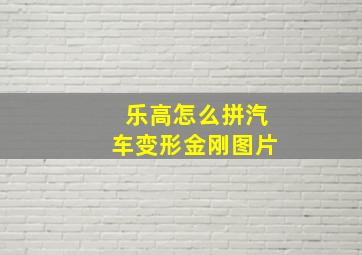 乐高怎么拼汽车变形金刚图片